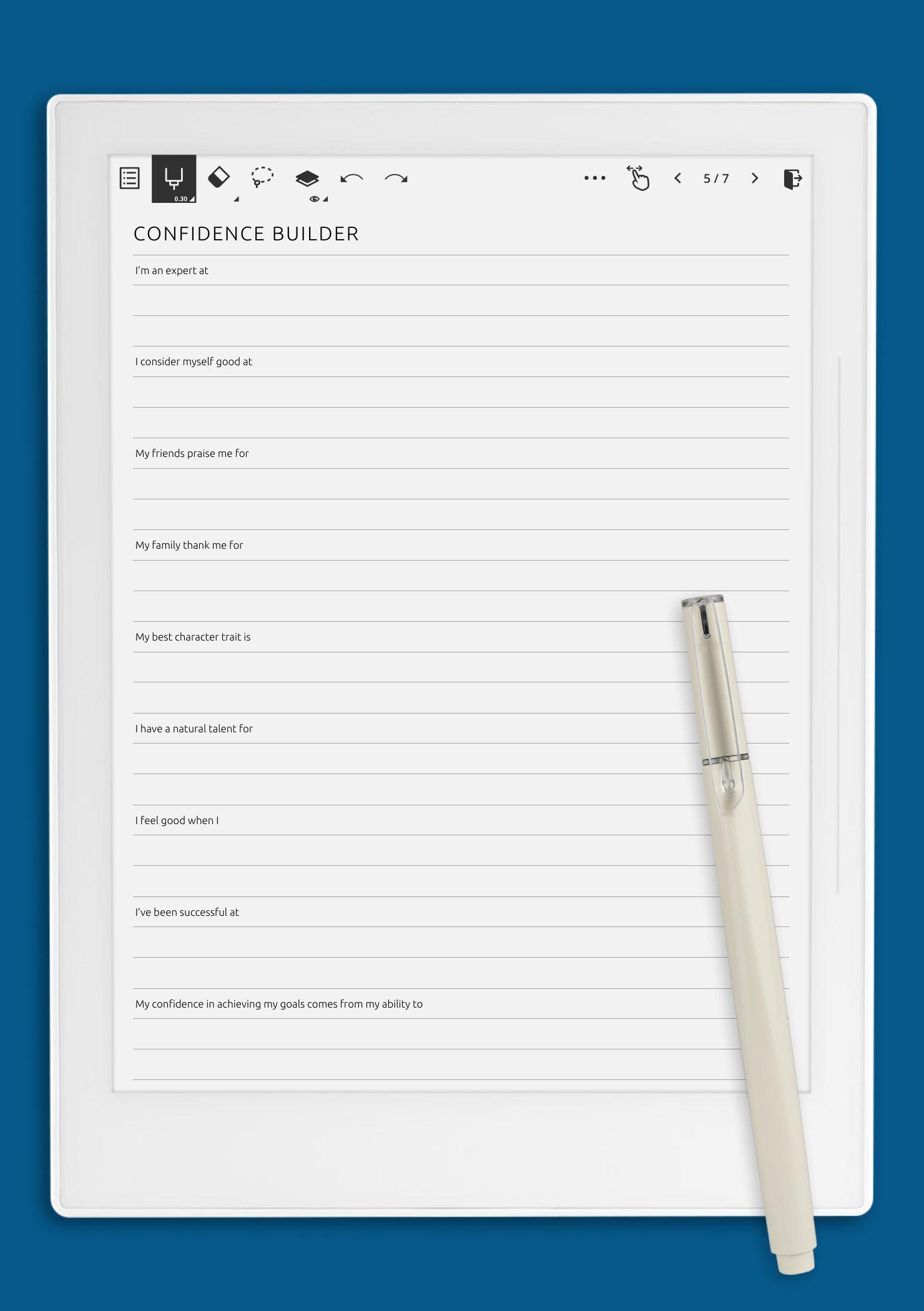 0.30

5 / 7

CONFIDENCE BUILDER

I'm an expert at

I consider myself good at

My friends praise me for

My family thank me for

My best character trait is

I have a natural talent for

I feel good when I

I've been successful at

My confidence in achieving my goals comes from my ability to